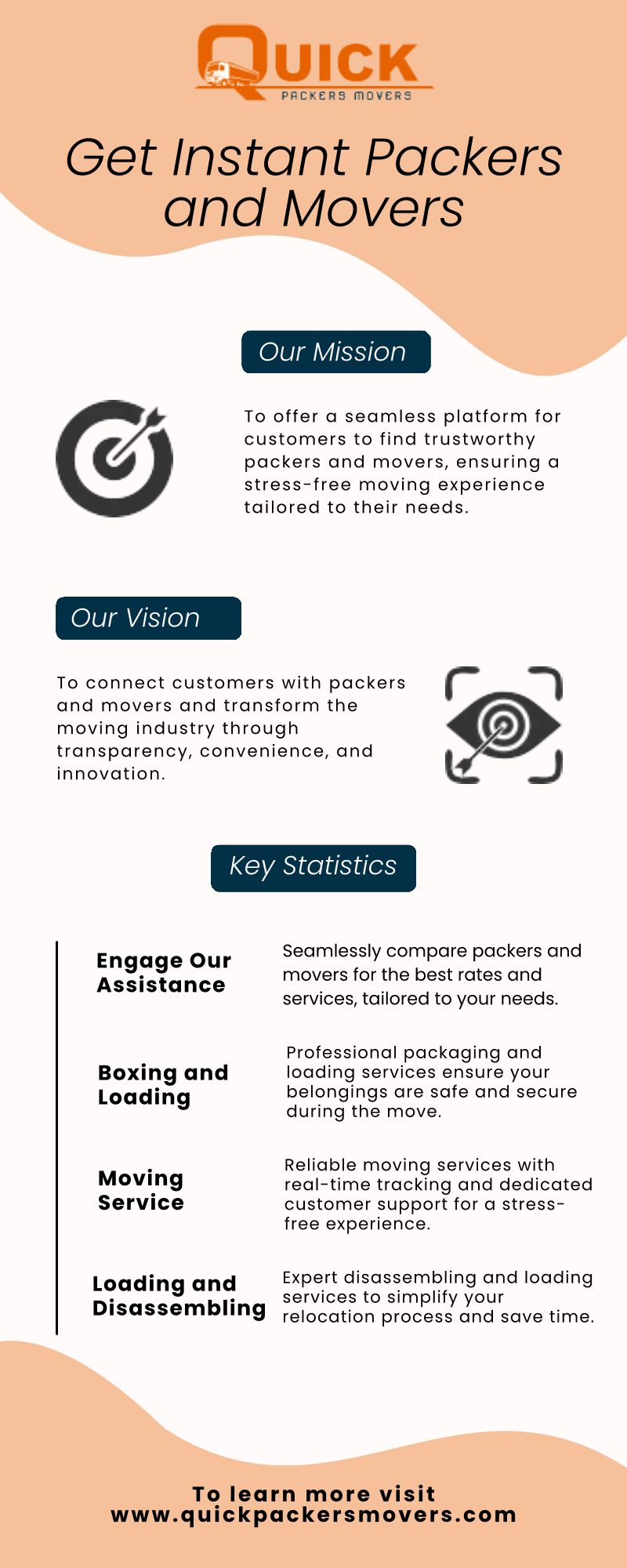 QUICK
PACKERS MOVERS

Get Instant Packers and Movers

Our Mission

To offer a seamless platform for customers to find trustworthy packers and movers, ensuring a stress-free moving experience tailored to their needs.

Our Vision

To connect customers with packers and movers and transform the moving industry through transparency, convenience, and innovation.

Key Statistics

Engage Our Assistance

Seamlessly compare packers and movers for the best rates and services, tailored to your needs.

Boxing and Loading

Professional packaging and loading services ensure your belongings are safe and secure during the move.

Moving Service

Reliable moving services with real-time tracking and dedicated customer support for a stress-free experience.

Loading and Disassembling

Expert disassembling and loading services to simplify your relocation process and save time.

To learn more visit
www.quickpackersmovers.com